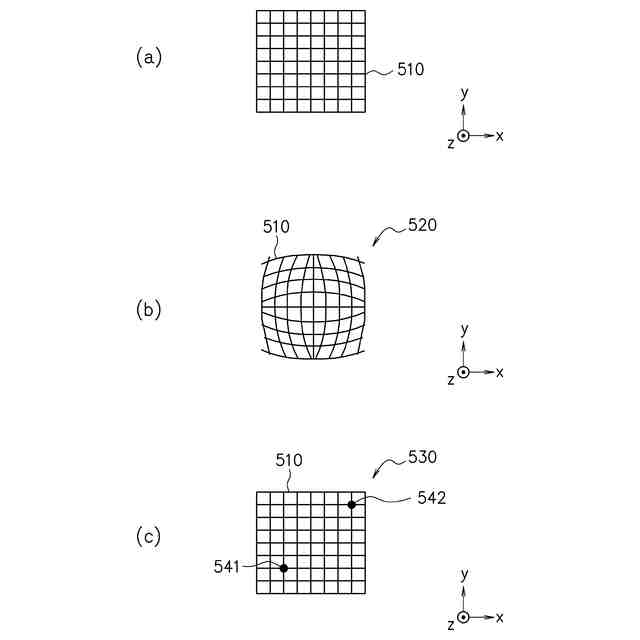 (a)
510
y
z x

510
520
(b)
y
z x

510
530
542
(c)
541
y
z x